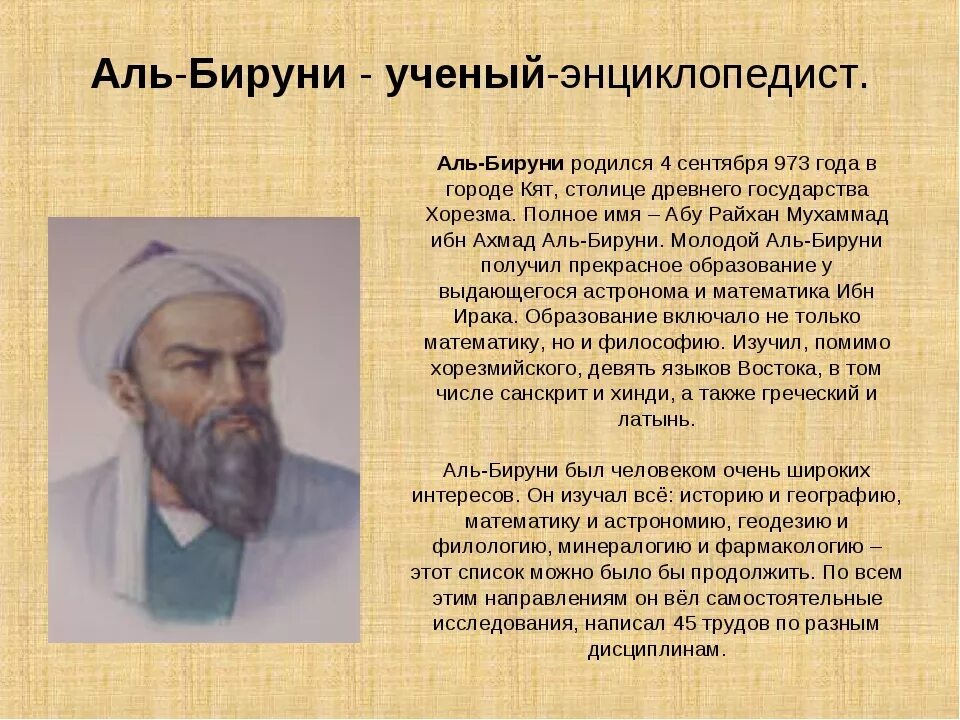 Аль-Бируни - ученый-энциклопедист.

Аль-Бируни родился 4 сентября 973 года в городе Кят, столице древнего государства Хорезма. Полное имя – Абу Райхан Мухаммад ибн Ахмад Аль-Бируни. Молодой Аль-Бируни получил прекрасное образование у выдающегося астронома и математика Ибн Ирака. Образование включало не только математику, но и философию. Изучил, помимо хорезмийского, девять языков Востока, в том числе санскрит и хинди, а также греческий и латынь.

Аль-Бируни был человеком очень широких интересов. Он изучал всё: историю и географию, математику и астрономию, геодезию и филологию, минералогию и фармакологию – этот список можно было бы продолжить. По всем этим направлениям он вёл самостоятельные исследования, написал 45 трудов по разным дисциплинам.